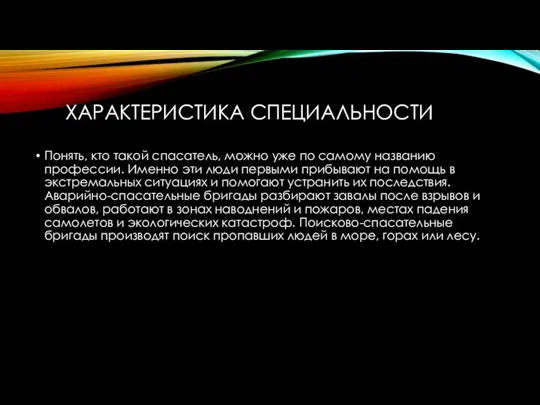 ХАРАКТЕРИСТИКА СПЕЦИАЛЬНОСТИ

• Понять, кто такой спасатель, можно уже по самому названию профессии. Именно эти люди первыми прибывают на помощь в экстремальных ситуациях и помогают устранить их последствия. Аварийно-спасательные бригады разбирают завалы после взрывов и обвалов, работают в зонах наводнений и пожаров, местах падения самолетов и экологических катастроф. Поисково-спасательные бригады производят поиск пропавших людей в море, горах или лесу.